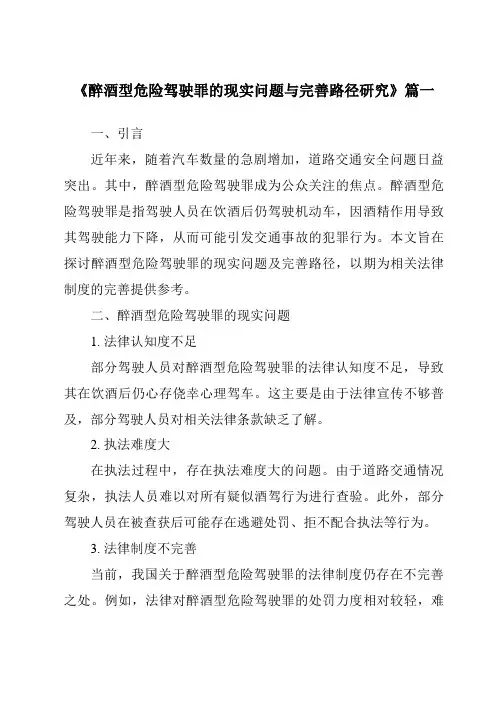 《醉酒型危险驾驶罪的现实问题与完善路径研究》篇一

一、引言

近年来，随着汽车数量的急剧增加，道路交通安全问题日益突出。其中，醉酒型危险驾驶罪成为公众关注的焦点。醉酒型危险驾驶罪是指驾驶人员在饮酒后仍驾驶机动车，因酒精作用导致其驾驶能力下降，从而可能引发交通事故的犯罪行为。本文旨在探讨醉酒型危险驾驶罪的现实问题及完善路径，以期为相关法律制度的完善提供参考。

二、醉酒型危险驾驶罪的现实问题

1. 法律认知度不足

部分驾驶人员对醉酒型危险驾驶罪的法律认知度不足，导致其在饮酒后仍心存侥幸心理驾车。这主要是由于法律宣传不够普及，部分驾驶人员对相关法律条款缺乏了解。

2. 执法难度大

在执法过程中，存在执法难度大的问题。由于道路交通情况复杂，执法人员难以对所有疑似酒驾行为进行查验。此外，部分驾驶人员在被查获后可能存在逃避处罚、拒不配合执法等行为。

3. 法律制度不完善

当前，我国关于醉酒型危险驾驶罪的法律制度仍存在不完善之处。例如，法律对醉酒型危险驾驶罪的处罚力度相对较轻，难